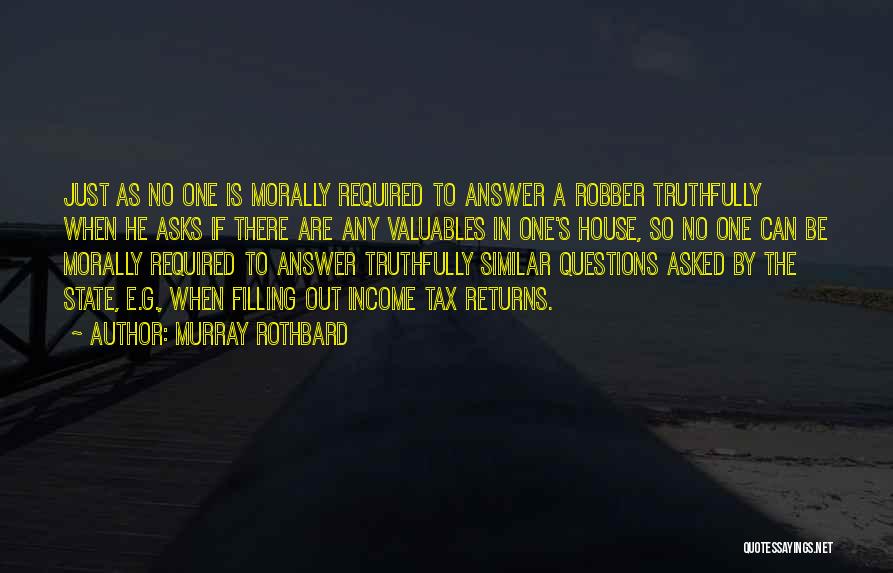 JUST AS NO ONE IS MORALLY REQUIRED TO ANSWER A ROBBER TRUTHFULLY WHEN HE ASKS IF THERE ARE ANY VALUABLES IN ONE'S HOUSE, SO NO ONE CAN BE MORALLY REQUIRED TO ANSWER TRUTHFULLY SIMILAR QUESTIONS ASKED BY THE STATE, E.G., WHEN FILLING OUT INCOME TAX RETURNS.

~ AUTHOR: MURRAY ROTHBARD

QUOTESSAYINGS.NET